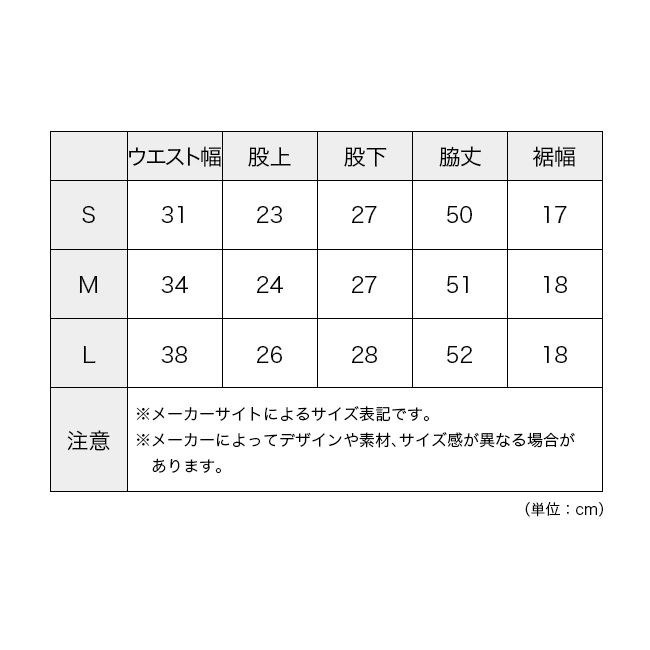 |  | ウエスト幅 | 股上 | 股下 | 脇丈 | 裾幅 |
|---|---|---|---|---|---|
| S | 31 | 23 | 27 | 50 | 17 |
| M | 34 | 24 | 27 | 51 | 18 |
| L | 38 | 26 | 28 | 52 | 18 |
| 注意 | ※メーカーサイトによるサイズ表記です。 ※メーカーによってデザインや素材、サイズ感が異なる場合があります。 | | | | |

（単位：cm）